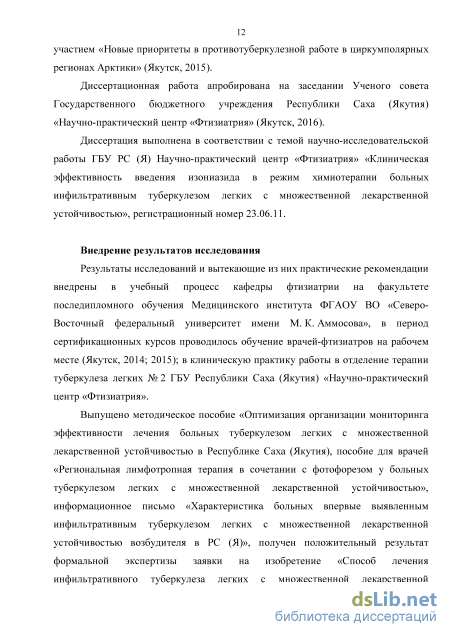 12

участием «Новые приоритеты в противотуберкулезной работе в циркумполярных регионах Арктики» (Якутск, 2015).

Диссертационная работа апробирована на заседании Ученого совета Государственного бюджетного учреждения Республики Саха (Якутия) «Научно-практический центр «Фтизиатрия» (Якутск, 2016).

Диссертация выполнена в соответствии с темой научно-исследовательской работы ГБУ РС (Я) Научно-практический центр «Фтизиатрия» «Клиническая эффективность введения изониазида в режим химиотерапии больных инфильтративным туберкулезом легких с множественной лекарственной устойчивостью», регистрационный номер 23.06.11.

Внедрение результатов исследования

Результаты исследований и вытекающие из них практические рекомендации внедрены в учебный процесс кафедры фтизиатрии на факультете последипломного обучения Медицинского института ФГАОУ ВО «Северо-Восточный федеральный университет имени М. К. Аммосова», в период сертификационных курсов проводилось обучение врачей-фтизиатров на рабочем месте (Якутск, 2014; 2015); в клиническую практику работы в отделение терапии туберкулеза легких № 2 ГБУ Республики Саха (Якутия) «Научно-практический центр «Фтизиатрия».

Выпущено методическое пособие «Оптимизация организации мониторинга эффективности лечения больных туберкулезом легких с множественной лекарственной устойчивостью в Республике Саха (Якутия), пособие для врачей «Региональная лимфотропная терапия в сочетании с фотофорезом у больных туберкулезом легких с множественной лекарственной устойчивостью», информационное письмо «Характеристика больных впервые выявленным инфильтративным туберкулезом легких с множественной лекарственной устойчивостью возбудителя в РС (Я)», получен положительный результат формальной экспертизы заявки на изобретение «Способ лечения инфильтративного туберкулеза легких с множественной лекарственной

dsLib.net
библиотека диссертаций